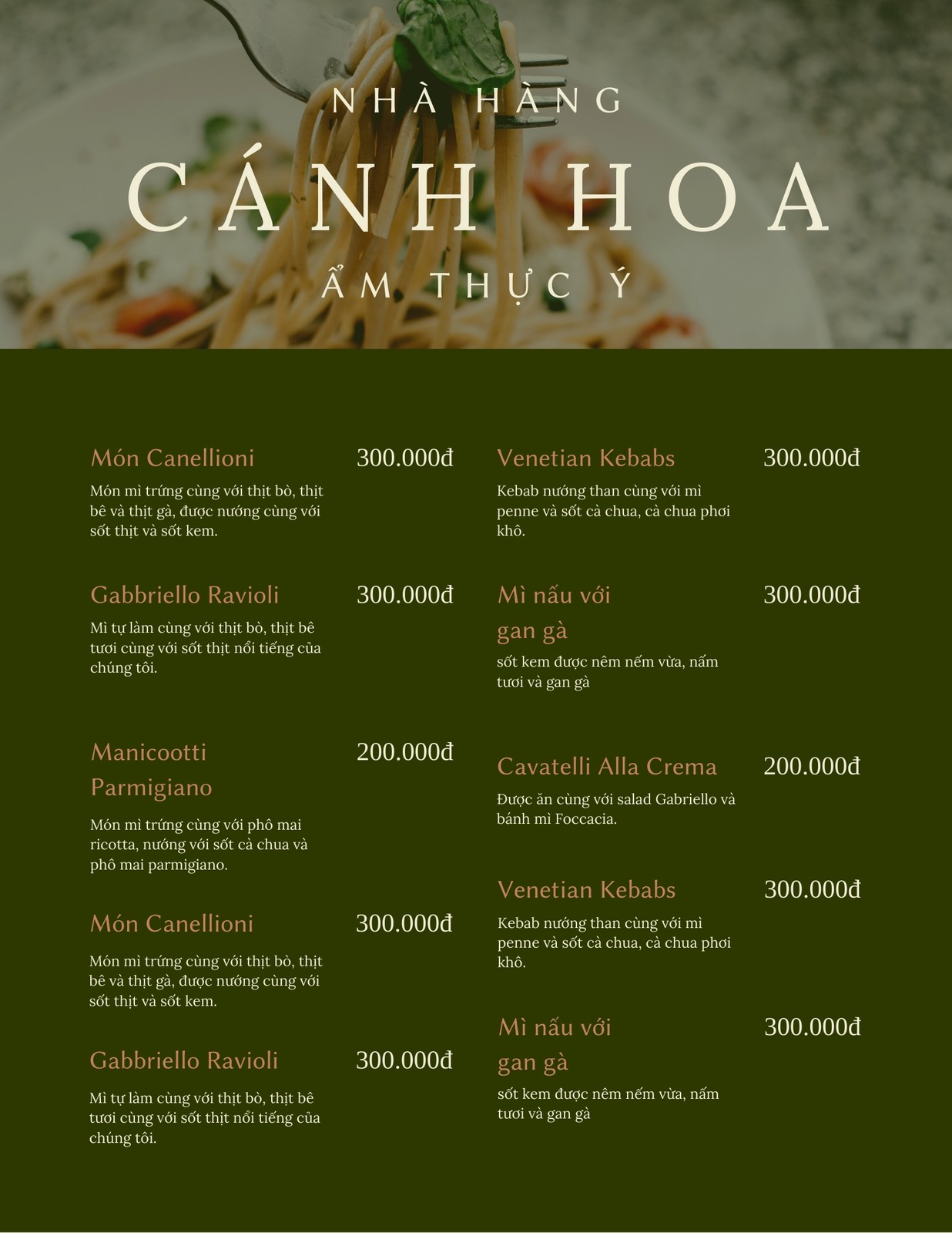 NHÀ HÀNG
CÁNH HOA
ẨM THỰC Ý

Món Canellioni 300.000đ
Món mì trứng cùng với thịt bò, thịt bê và thịt gà, được nướng cùng với sốt thịt và sốt kem.

Gabbriello Ravioli 300.000đ
Mì tự làm cùng với thịt bò, thịt bê tươi cùng với sốt thịt nổi tiếng của chúng tôi.

Manicootti Parmigiano 200.000đ
Món mì trứng cùng với phô mai ricotta, nướng với sốt cà chua và phô mai parmigiano.

Món Canellioni 300.000đ
Món mì trứng cùng với thịt bò, thịt bê và thịt gà, được nướng cùng với sốt thịt và sốt kem.

Gabbriello Ravioli 300.000đ
Mì tự làm cùng với thịt bò, thịt bê tươi cùng với sốt thịt nổi tiếng của chúng tôi.

Venetian Kebabs 300.000đ
Kebab nướng than cùng với mì penne và sốt cà chua, cà chua phơi khô.

Mì nấu với gan gà 300.000đ
sốt kem được nêm nếm vừa, nấm tươi và gan gà

Cavatelli Alla Crema 200.000đ
Được ăn cùng với salad Gabriello và bánh mì Foccacia.

Venetian Kebabs 300.000đ
Kebab nướng than cùng với mì penne và sốt cà chua, cà chua phơi khô.

Mì nấu với gan gà 300.000đ
sốt kem được nêm nếm vừa, nấm tươi và gan gà